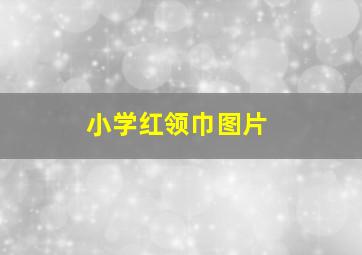 小学红领巾图片